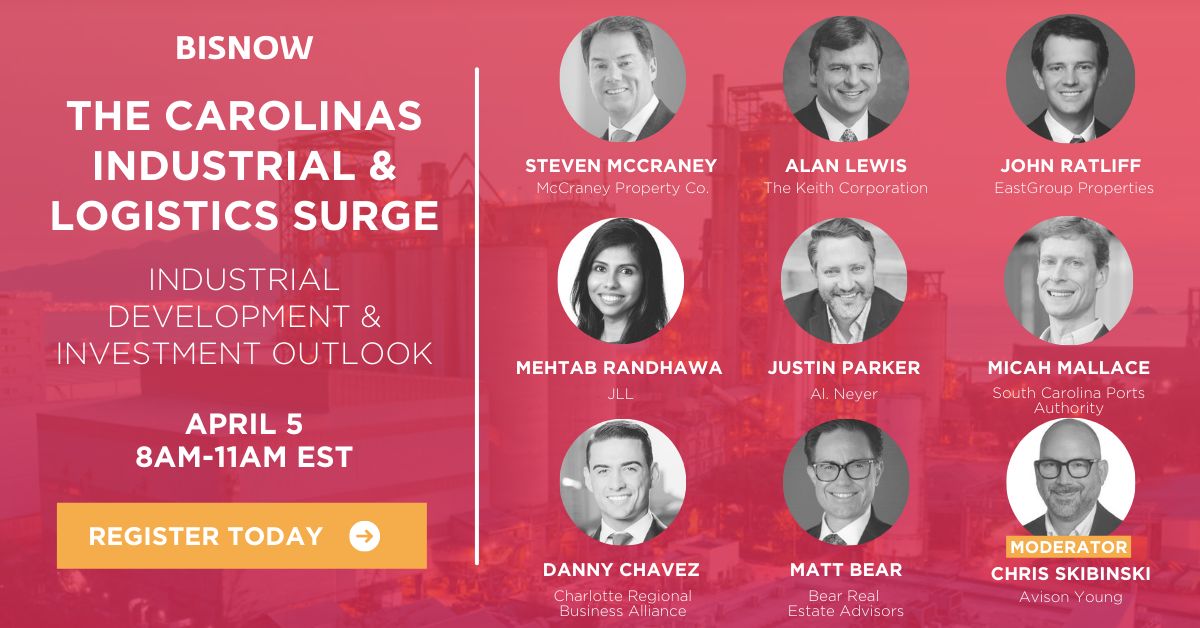 BISNOW

THE CAROLINAS INDUSTRIAL & LOGISTICS SURGE

INDUSTRIAL DEVELOPMENT & INVESTMENT OUTLOOK

APRIL 5
8AM-11AM EST

REGISTER TODAY

STEVEN MCCRANEY
McCraney Property Co.

ALAN LEWIS
The Keith Corporation

JOHN RATLIFF
EastGroup Properties

MEHTAB RANDHAWA
JLL

JUSTIN PARKER
Al. Neyer

MICAH MALLACE
South Carolina Ports Authority

DANNY CHAVEZ
Charlotte Regional Business Alliance

MATT BEAR
Bear Real Estate Advisors

MODERATOR
CHRIS SKIBINSKI
Avison Young